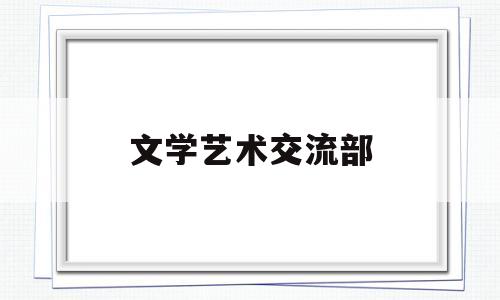 文学艺术交流部